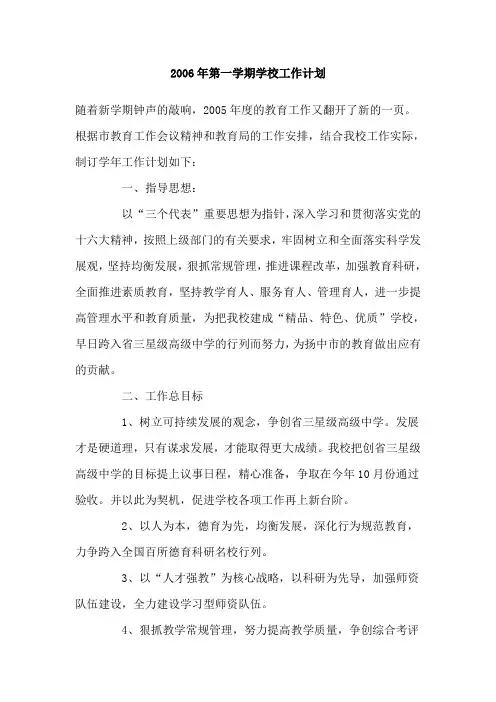 2006年第一学期学校工作计划

随着新学期钟声的敲响，2005年度的教育工作又翻开了新的一页。根据市教育工作会议精神和教育局的工作安排，结合我校工作实际，制订学年工作计划如下：

一、指导思想：

以“三个代表”重要思想为指针，深入学习和贯彻落实党的十六大精神，按照上级部门的有关要求，牢固树立和全面落实科学发展观，坚持均衡发展，狠抓常规管理，推进课程改革，加强教育科研，全面推进素质教育，坚持教学育人、服务育人、管理育人，进一步提高管理水平和教育质量，为把我校建成“精品、特色、优质”学校，早日跨入省三星级高级中学的行列而努力，为扬中市的教育做出应有的贡献。

二、工作总目标

1、树立可持续发展的观念，争创省三星级高级中学。发展才是硬道理，只有谋求发展，才能取得更大成绩。我校把创省三星级高级中学的目标提上议事日程，精心准备，争取在今年10月份通过验收。并以此为契机，促进学校各项工作再上新台阶。

2、以人为本，德育为先，均衡发展，深化行为规范教育，力争跨入全国百所德育科研名校行列。

3、以“人才强教”为核心战略，以科研为先导，加强师资队伍建设，全力建设学习型师资队伍。

4、狠抓教学常规管理，努力提高教学质量，争创综合考评